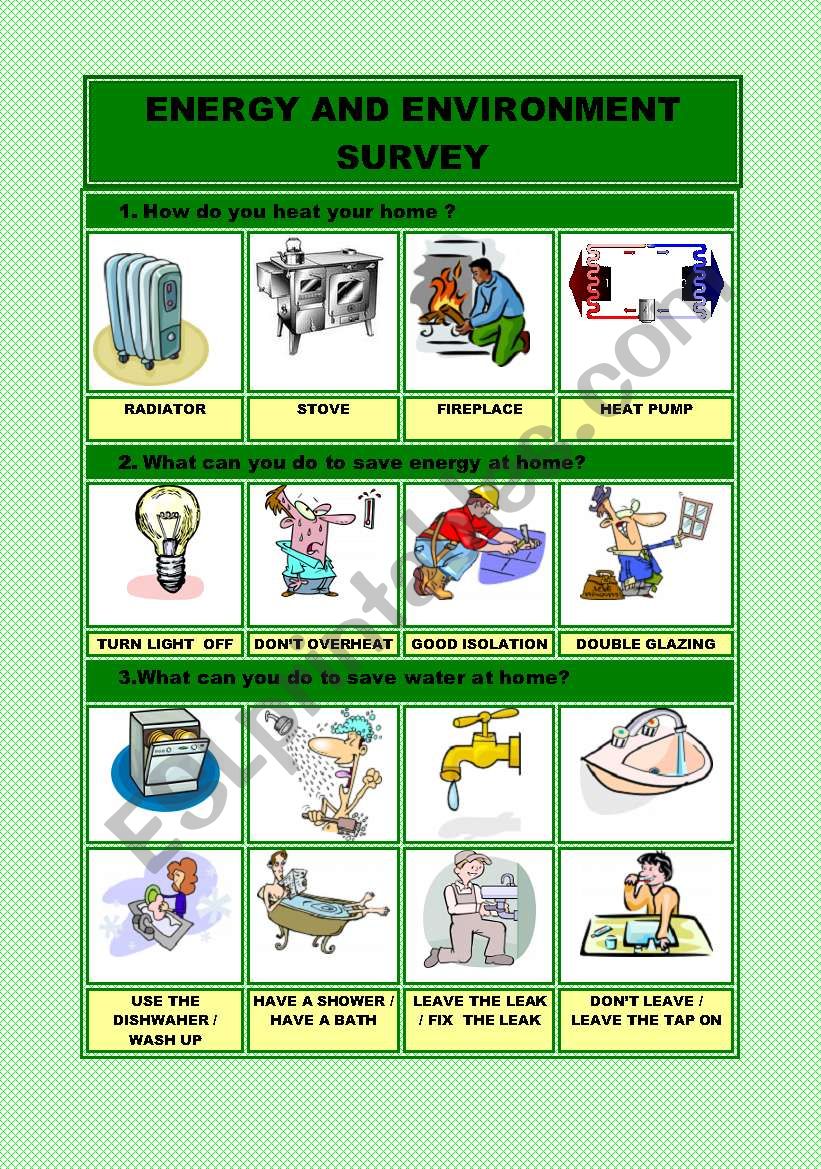 ENERGY AND ENVIRONMENT SURVEY

1. How do you heat your home ?

RADIATOR

STOVE

FIREPLACE

HEAT PUMP

2. What can you do to save energy at home?

TURN LIGHT OFF

DON'T OVERHEAT

GOOD ISOLATION

DOUBLE GLAZING

3.What can you do to save water at home?

USE THE DISHWAHER / WASH UP

HAVE A SHOWER / HAVE A BATH

LEAVE THE LEAK / FIX THE LEAK

DON'T LEAVE / LEAVE THE TAP ON

ESLprintables.com